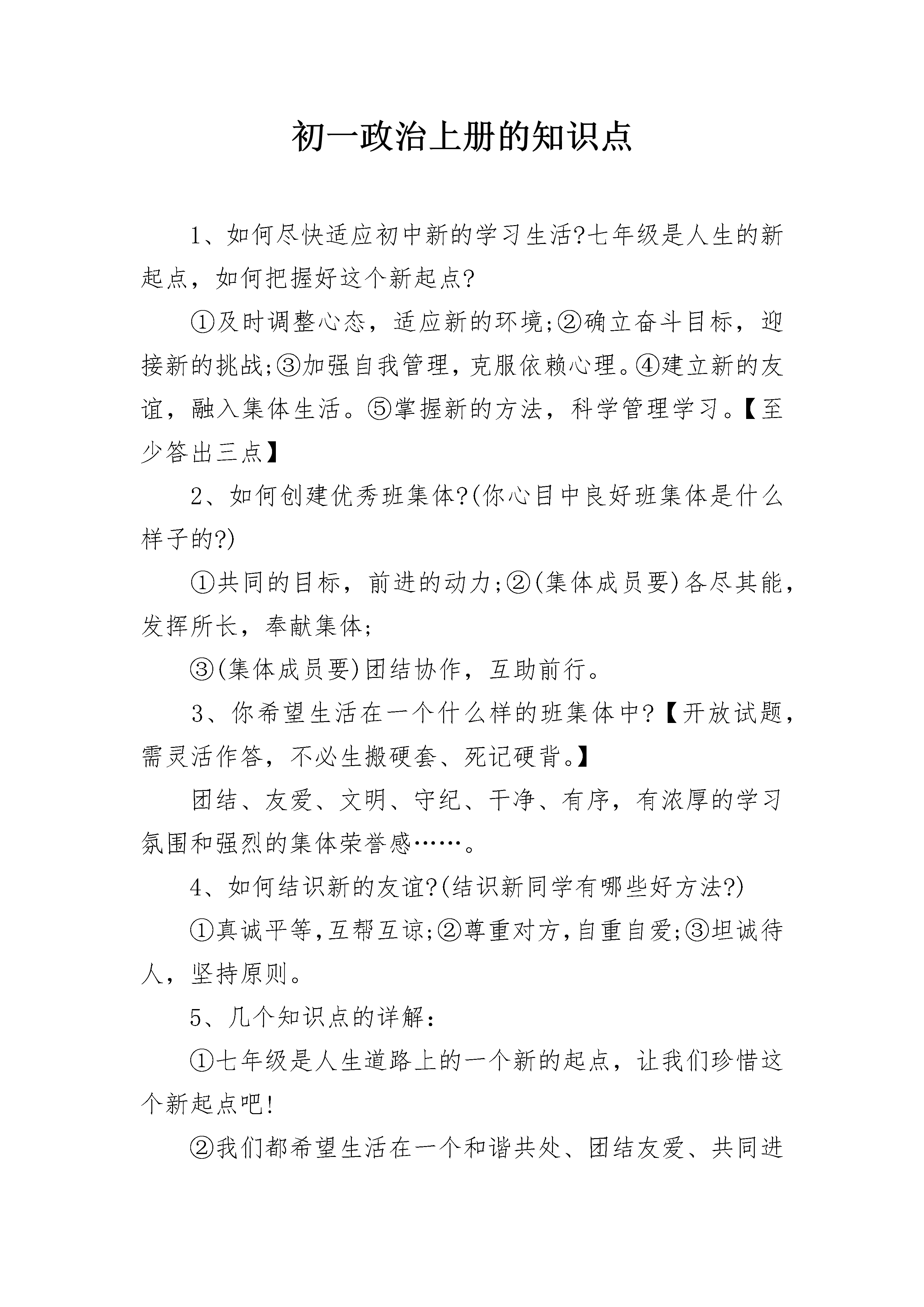 初一政治上册的知识点

1、如何尽快适应初中新的学习生活?七年级是人生的新起点，如何把握好这个新起点?

①及时调整心态，适应新的环境;②确立奋斗目标，迎接新的挑战;③加强自我管理，克服依赖心理。④建立新的友谊，融入集体生活。⑤掌握新的方法，科学管理学习。【至少答出三点】

2、如何创建优秀班集体?(你心目中良好班集体是什么样子的?)

①共同的目标，前进的动力;②(集体成员要)各尽其能，发挥所长，奉献集体;

③(集体成员要)团结协作，互助前行。

3、你希望生活在一个什么样的班集体中?【开放试题，需灵活作答，不必生搬硬套、死记硬背。】

团结、友爱、文明、守纪、干净、有序，有浓厚的学习氛围和强烈的集体荣誉感……。

4、如何结识新的友谊?(结识新同学有哪些好方法?)

①真诚平等，互帮互谅;②尊重对方，自重自爱;③坦诚待人，坚持原则。

5、几个知识点的详解：

①七年级是人生道路上的一个新的起点，让我们珍惜这个新起点吧!

②我们都希望生活在一个和谐共处、团结友爱、共同进